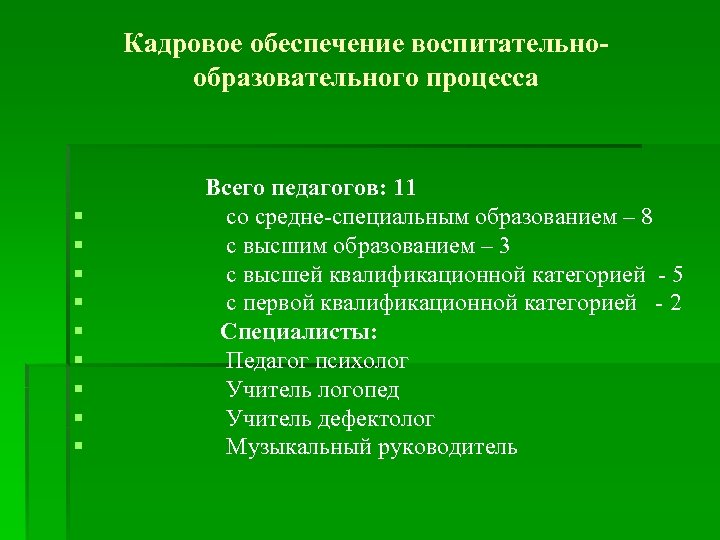 Кадровое обеспечение воспитательно-образовательного процесса

Всего педагогов: 11
▪ со средне-специальным образованием – 8
▪ с высшим образованием – 3
▪ с высшей квалификационной категорией - 5
▪ с первой квалификационной категорией - 2
▪ Специалисты:
▪ Педагог психолог
▪ Учитель логопед
▪ Учитель дефектолог
▪ Музыкальный руководитель